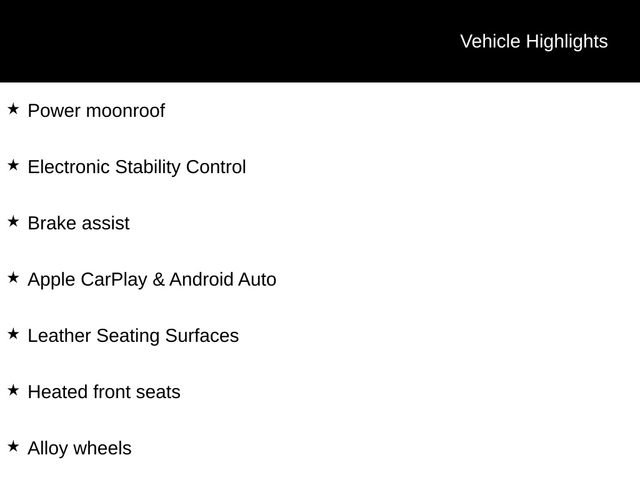 Vehicle Highlights

★ Power moonroof

★ Electronic Stability Control

★ Brake assist

★ Apple CarPlay & Android Auto

★ Leather Seating Surfaces

★ Heated front seats

★ Alloy wheels